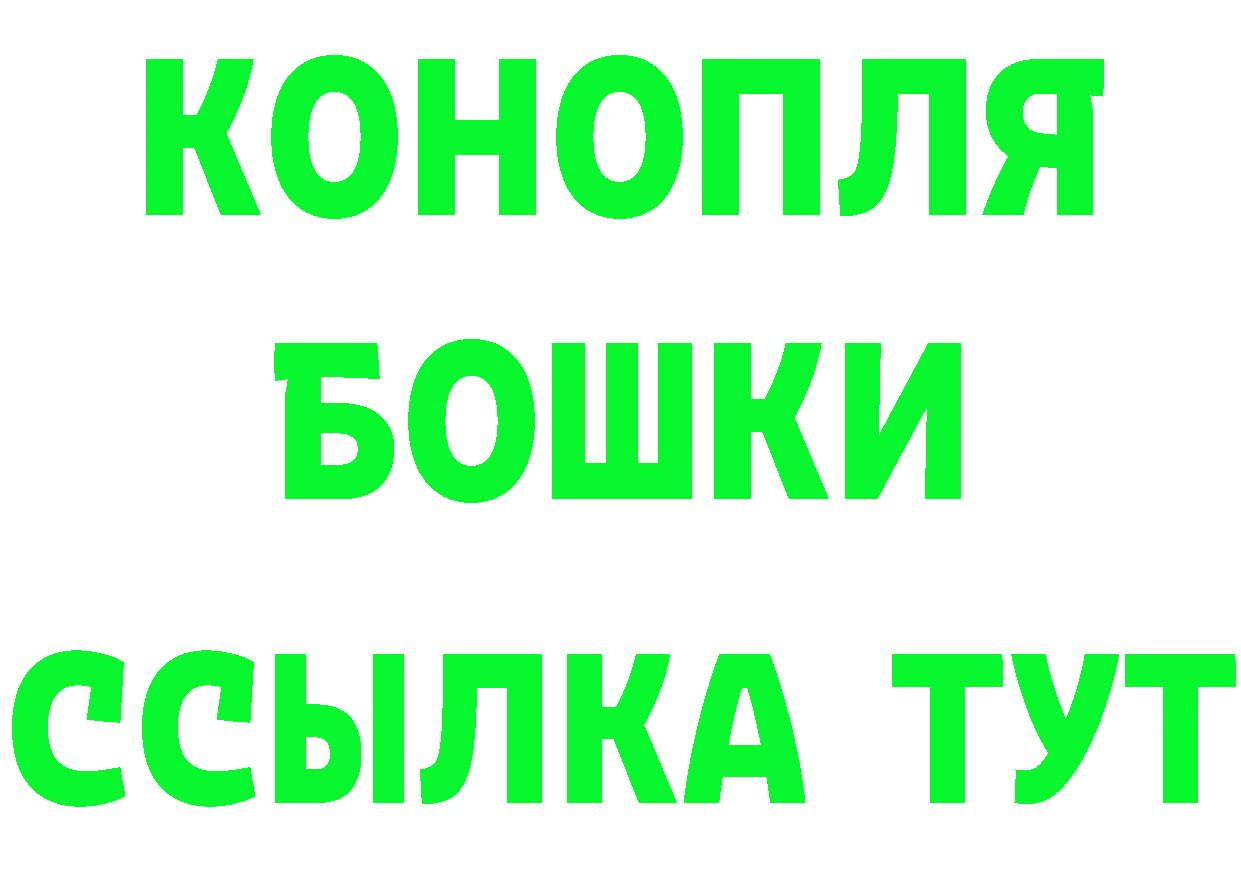 КОНОПЛЯ
БОШКИ
ССЫЛКА ТУТ